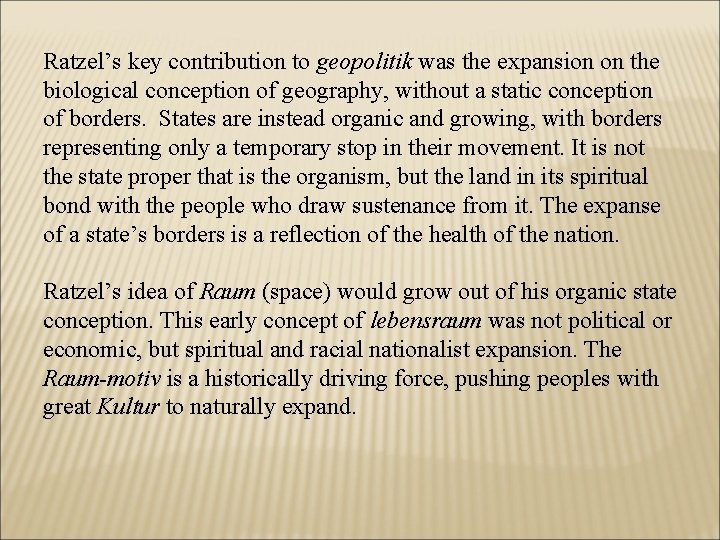 Ratzel’s key contribution to geopolitik was the expansion on the biological conception of geography, without a static conception of borders. States are instead organic and growing, with borders representing only a temporary stop in their movement. It is not the state proper that is the organism, but the land in its spiritual bond with the people who draw sustenance from it. The expanse of a state’s borders is a reflection of the health of the nation.

Ratzel’s idea of Raum (space) would grow out of his organic state conception. This early concept of lebensraum was not political or economic, but spiritual and racial nationalist expansion. The Raum-motiv is a historically driving force, pushing peoples with great Kultur to naturally expand.